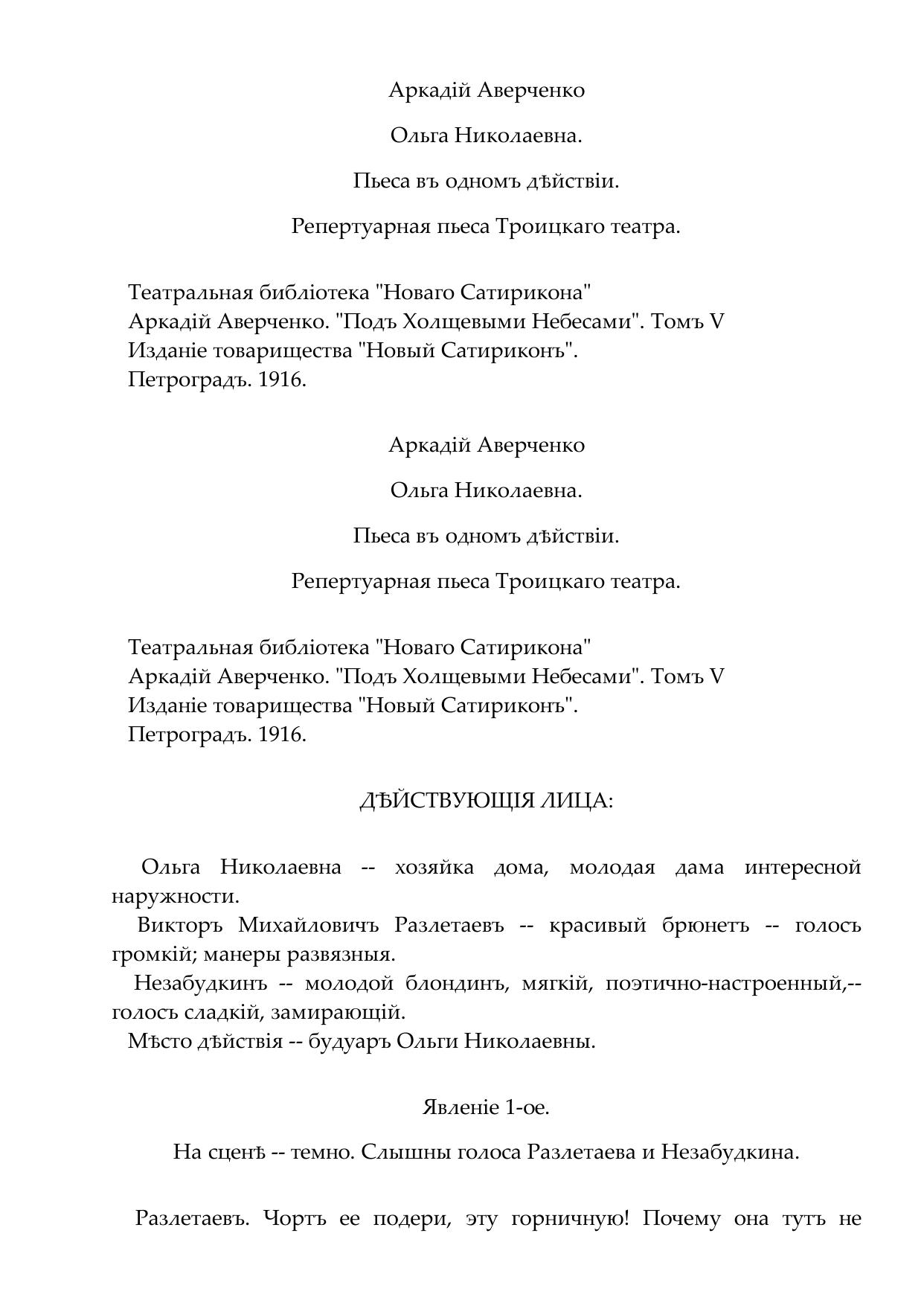 Аркадій Аверченко

Ольга Николаевна.

Пьеса въ одномъ дѣйствіи.

Репертуарная пьеса Троицкаго театра.

Театральная библіотека "Новаго Сатирикона"
Аркадій Аверченко. "Подъ Холщевыми Небесами". Томъ V
Изданіе товарищества "Новый Сатириконъ".
Петроградъ. 1916.

Аркадій Аверченко

Ольга Николаевна.

Пьеса въ одномъ дѣйствіи.

Репертуарная пьеса Троицкаго театра.

Театральная библіотека "Новаго Сатирикона"
Аркадій Аверченко. "Подъ Холщевыми Небесами". Томъ V
Изданіе товарищества "Новый Сатириконъ".
Петроградъ. 1916.

ДѢЙСТВУЮЩІЯ ЛИЦА:

Ольга Николаевна -- хозяйка дома, молодая дама интересной наружности.
Викторъ Михайловичъ Разлетаевъ -- красивый брюнетъ -- голосъ громкій; манеры развязныя.
Незабудкинъ -- молодой блондинъ, мягкій, поэтично-настроенный,-- голосъ сладкій, замирающій.
Мѣсто дѣйствія -- будуаръ Ольги Николаевны.

Явленіе 1-ое.

На сценѣ -- темно. Слышны голоса Разлетаева и Незабудкина.

Разлетаевъ. Чортъ ее подери, эту горничную! Почему она тутъ не